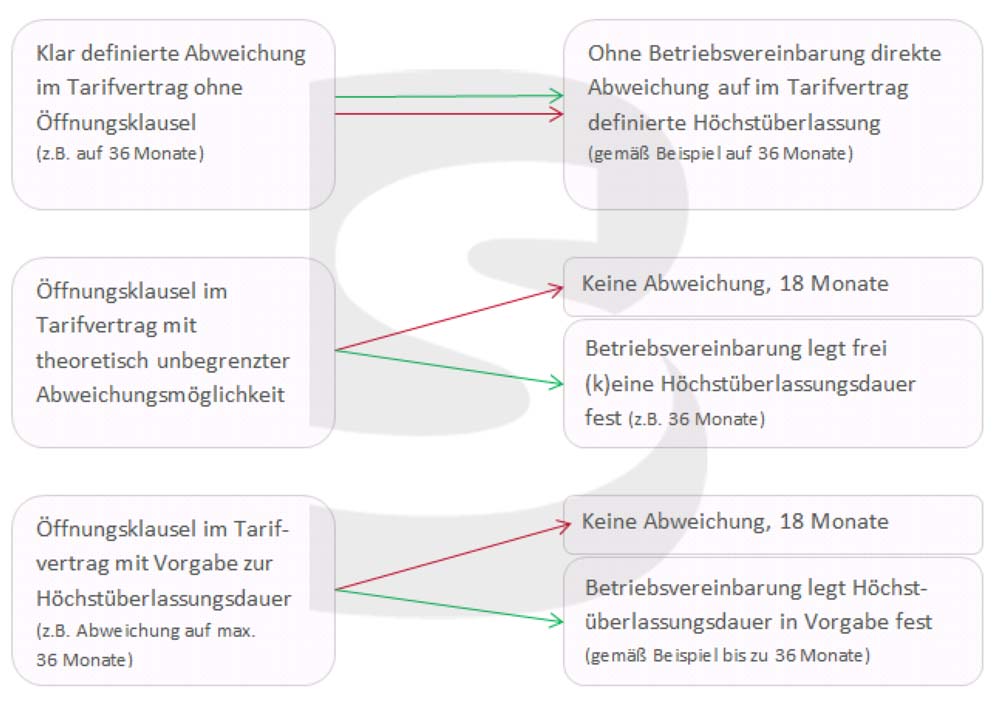 Klar definierte Abweichung im Tarifvertrag ohne Öffnungsklausel
(z.B. auf 36 Monate)

Ohne Betriebsvereinbarung direkte Abweichung auf im Tarifvertrag definierte Höchstüberlassung
(gemäß Beispiel auf 36 Monate)

Öffnungsklausel im Tarifvertrag mit theoretisch unbegrenzter Abweichungsmöglichkeit

Keine Abweichung, 18 Monate

Betriebsvereinbarung legt frei (k)eine Höchstüberlassungsdauer fest (z.B. 36 Monate)

Öffnungsklausel im Tarifvertrag mit Vorgabe zur Höchstüberlassungsdauer
(z.B. Abweichung auf max. 36 Monate)

Keine Abweichung, 18 Monate

Betriebsvereinbarung legt Höchstüberlassungsdauer in Vorgabe fest
(gemäß Beispiel bis zu 36 Monate)